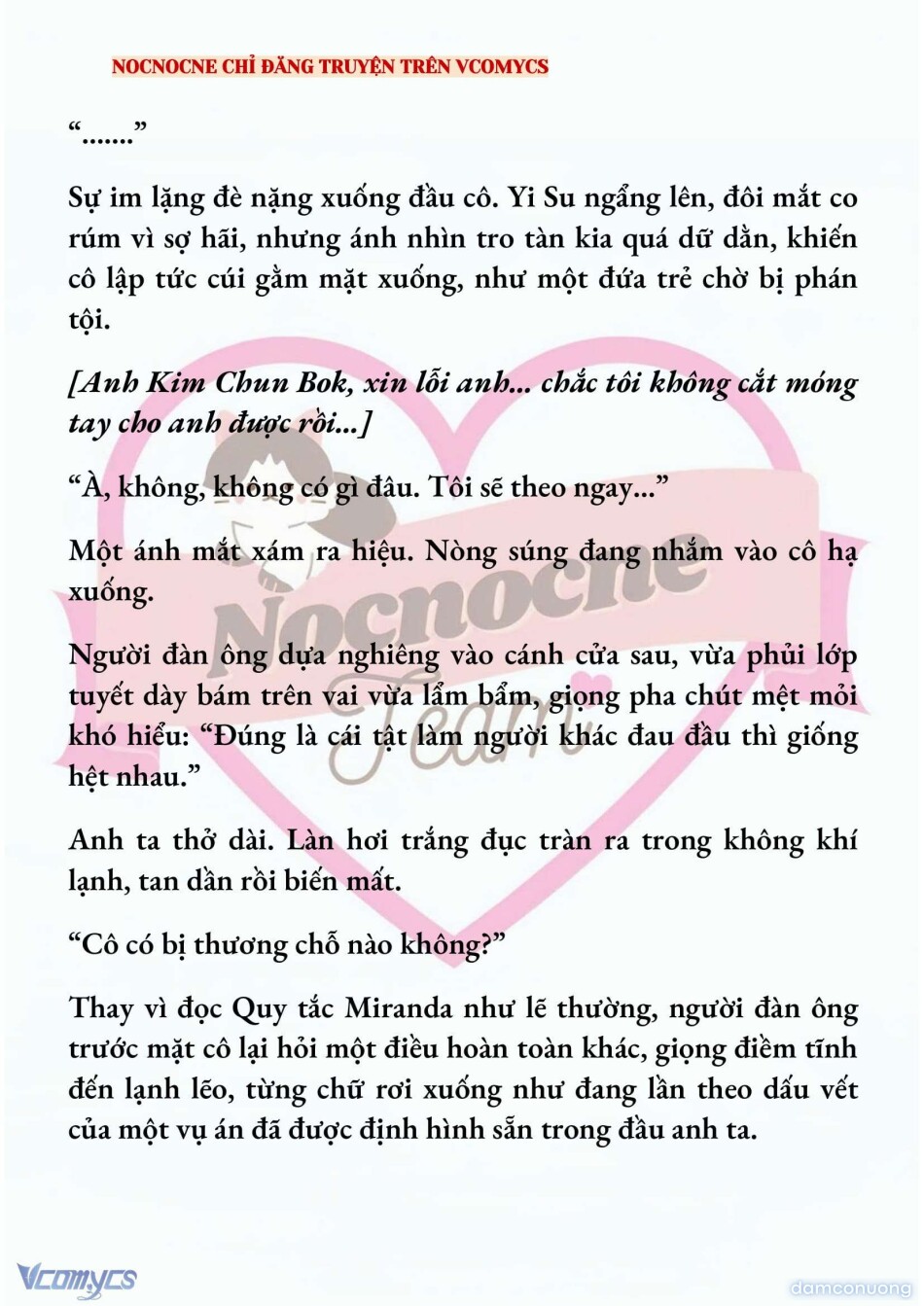 NOCNOCNE CHỈ ĐĂNG TRUYỆN TRÊN VCOMYCS

“.......”

Sự im lặng đè nặng xuống đầu cô. Yi Su ngẩng lên, đôi mắt co rúm vì sợ hãi, nhưng ánh nhìn tro tàn kia quá dữ dằn, khiến cô lập tức cúi gằm mặt xuống, như một đứa trẻ chờ bị phán tội.

[Anh Kim Chun Bok, xin lỗi anh... chắc tôi không cắt móng tay cho anh được rồi...]

“À, không, không có gì đâu. Tôi sẽ theo ngay...”

Một ánh mắt xám ra hiệu. Nòng súng đang nhắm vào cô hạ xuống.

Người đàn ông dựa nghiêng vào cánh cửa sau, vừa phủi lớp tuyết dày bám trên vai vừa lẩm bẩm, giọng pha chút mệt mỏi khó hiểu: “Đúng là cái tật làm người khác đau đầu thì giống hệt nhau.”

Anh ta thở dài. Làn hơi trắng đục tràn ra trong không khí lạnh, tan dần rồi biến mất.

“Cô có bị thương chỗ nào không?”

Thay vì đọc Quy tắc Miranda như lẽ thường, người đàn ông trước mặt cô lại hỏi một điều hoàn toàn khác, giọng điềm tĩnh đến lạnh lẽo, từng chữ rơi xuống như đang lần theo dấu vết của một vụ án đã được định hình sẵn trong đầu anh ta.

Nocnocne Team

Vcomycs

damconuong